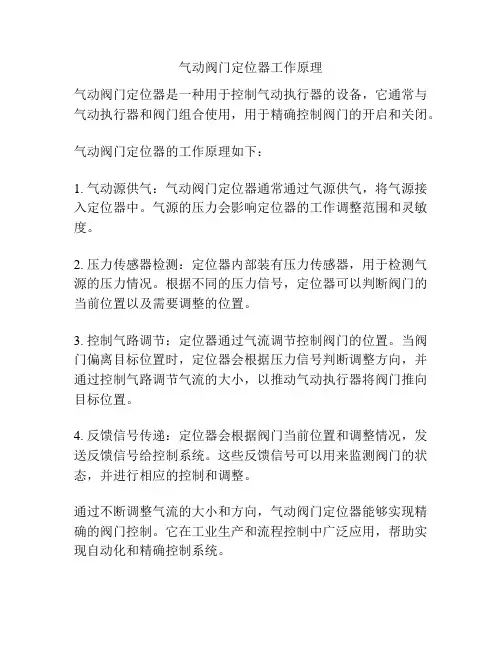 气动阀门定位器工作原理

气动阀门定位器是一种用于控制气动执行器的设备，它通常与气动执行器和阀门组合使用，用于精确控制阀门的开启和关闭。

气动阀门定位器的工作原理如下：

1. 气动源供气：气动阀门定位器通常通过气源供气，将气源接入定位器中。气源的压力会影响定位器的工作调整范围和灵敏度。

2. 压力传感器检测：定位器内部装有压力传感器，用于检测气源的压力情况。根据不同的压力信号，定位器可以判断阀门的当前位置以及需要调整的位置。

3. 控制气路调节：定位器通过气流调节控制阀门的位置。当阀门偏离目标位置时，定位器会根据压力信号判断调整方向，并通过控制气路调节气流的大小，以推动气动执行器将阀门推向目标位置。

4. 反馈信号传递：定位器会根据阀门当前位置和调整情况，发送反馈信号给控制系统。这些反馈信号可以用来监测阀门的状态，并进行相应的控制和调整。

通过不断调整气流的大小和方向，气动阀门定位器能够实现精确的阀门控制。它在工业生产和流程控制中广泛应用，帮助实现自动化和精确控制系统。